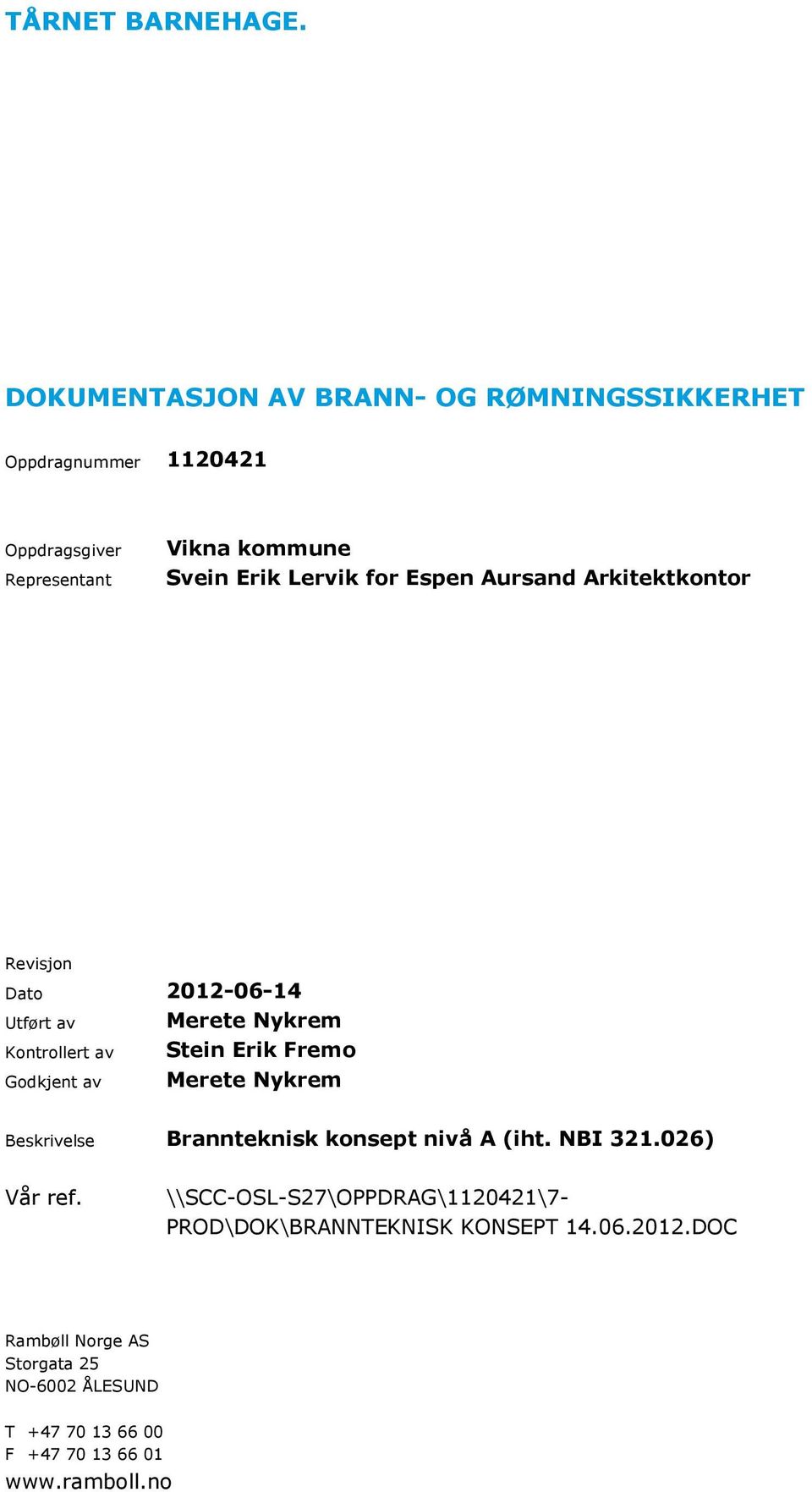 TÅRNET BARNEHAGE.

DOKUMENTASJON AV BRANN- OG RØMNINGSSIKKERHET

Oppdragnummer 1120421

Oppdragsgiver Vikna kommune
Representant Svein Erik Lervik for Espen Aursand Arkitektkontor

Revisjon
Dato 2012-06-14
Utført av Merete Nykrem
Kontrollert av Stein Erik Fremo
Godkjent av Merete Nykrem

Beskrivelse Brannteknisk konsept nivå A (iht. NBI 321.026)

Vår ref. \\SCC-OSL-S27\OPPDRAG\1120421\7-PROD\DOK\BRANNTEKNISK KONSEPT 14.06.2012.DOC

Rambøll Norge AS
Storgata 25
NO-6002 ÅLESUND

T +47 70 13 66 00
F +47 70 13 66 01
www.ramboll.no